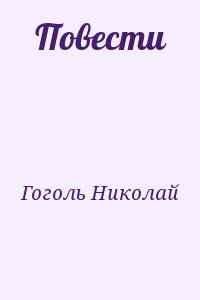 Повести

Гоголь Николай